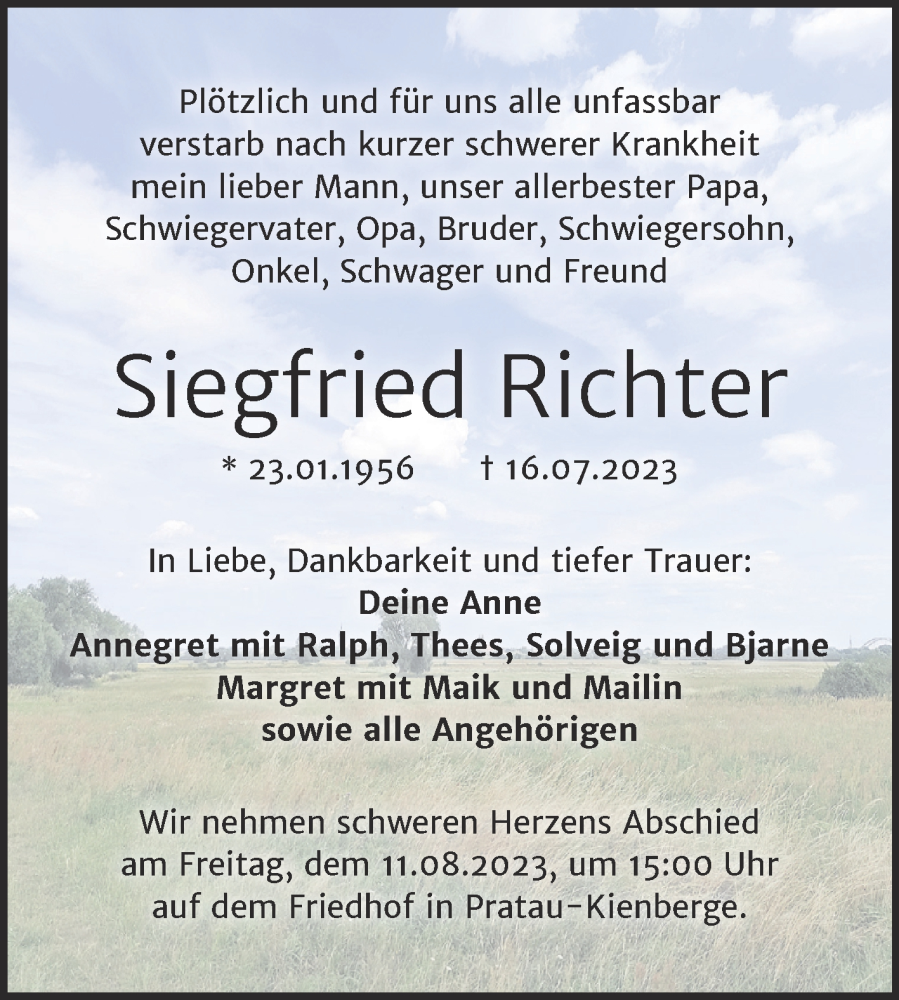 Plötzlich und für uns alle unfassbar verstarb nach kurzer schwerer Krankheit mein lieber Mann, unser allerbester Papa, Schwiegervater, Opa, Bruder, Schwiegersohn, Onkel, Schwager und Freund

Siegfried Richter

* 23.01.1956 † 16.07.2023

In Liebe, Dankbarkeit und tiefer Trauer:
Deine Anne
Annegret mit Ralph, Thees, Solveig und Bjarne
Margret mit Maik und Mailin
sowie alle Angehörigen

Wir nehmen schweren Herzens Abschied am Freitag, dem 11.08.2023, um 15:00 Uhr auf dem Friedhof in Pratau-Kienberge.